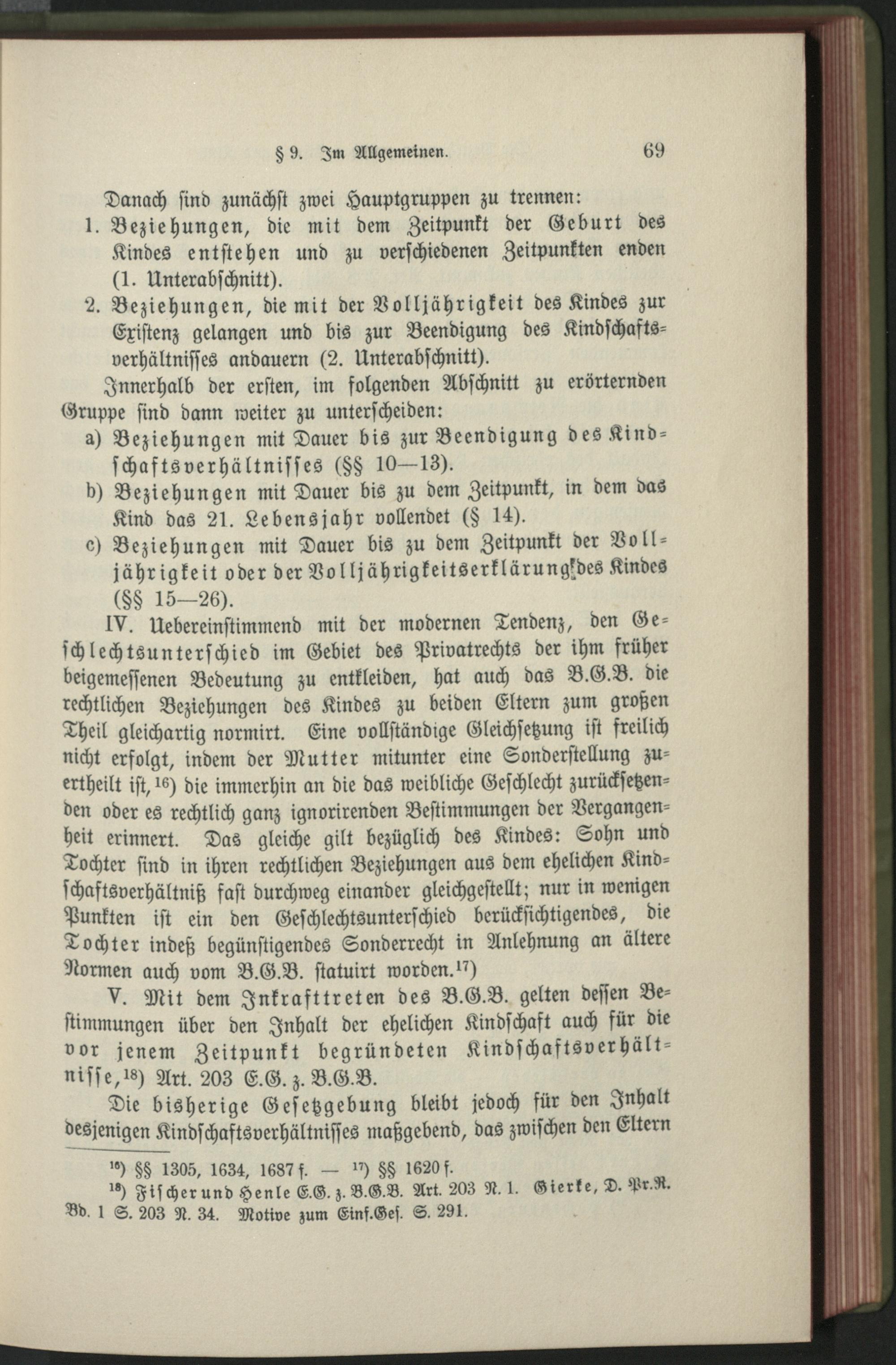 § 9. Im Allgemeinen. 69

Danach sind zunächst zwei Hauptgruppen zu trennen:
1. Beziehungen, die mit dem Zeitpunkt der Geburt des Kindes entstehen und zu verschiedenen Zeitpunkten enden (1. Unterabschnitt).
2. Beziehungen, die mit der Volljährigkeit des Kindes zur Existenz gelangen und bis zur Beendigung des Kindschaftsverhältnisses andauern (2. Unterabschnitt).

Innerhalb der ersten, im folgenden Abschnitt zu erörternden Gruppe sind dann weiter zu unterscheiden:
a) Beziehungen mit Dauer bis zur Beendigung des Kindschaftsverhältnisses (§§ 10—13).
b) Beziehungen mit Dauer bis zu dem Zeitpunkt, in dem das Kind das 21. Lebensjahr vollendet (§ 14).
c) Beziehungen mit Dauer bis zu dem Zeitpunkt der Volljährigkeit oder der Volljährigkeitserklärung des Kindes (§§ 15—26).

IV. Uebereinstimmend mit der modernen Tendenz, den Geschlechtsunterschied im Gebiet des Privatrechts der ihm früher beigemessenen Bedeutung zu entkleiden, hat auch das B.G.B. die rechtlichen Beziehungen des Kindes zu beiden Eltern zum großen Theil gleichartig normirt. Eine vollständige Gleichsetzung ist freilich nicht erfolgt, indem der Mutter mitunter eine Sonderstellung zuertheilt ist,$^{16}$) die immerhin an die das weibliche Geschlecht zurücksetzenden oder es rechtlich ganz ignorirenden Bestimmungen der Vergangenheit erinnert. Das gleiche gilt bezüglich des Kindes: Sohn und Tochter sind in ihren rechtlichen Beziehungen aus dem ehelichen Kindschaftsverhältniß fast durchweg einander gleichgestellt; nur in wenigen Punkten ist ein den Geschlechtsunterschied berücksichtigendes, die Tochter indeß begünstigendes Sonderrecht in Anlehnung an ältere Normen auch vom B.G.B. statuirt worden.$^{17}$)

V. Mit dem Inkrafttreten des B.G.B. gelten dessen Bestimmungen über den Inhalt der ehelichen Kindschaft auch für die vor jenem Zeitpunkt begründeten Kindschaftsverhältnisse,$^{18}$) Art. 203 E.G. z. B.G.B.

Die bisherige Gesetzgebung bleibt jedoch für den Inhalt desjenigen Kindschaftsverhältnisses maßgebend, das zwischen den Eltern

$^{16}$) §§ 1305, 1634, 1687 f. — $^{17}$) §§ 1620 f.
$^{18}$) Fischer und Henle E.G. z. B.G.B. Art. 203 N. 1. Gierke, D. Pr.R. Bd. 1 S. 203 N. 34. Motive zum Einf.Ges. S. 291.